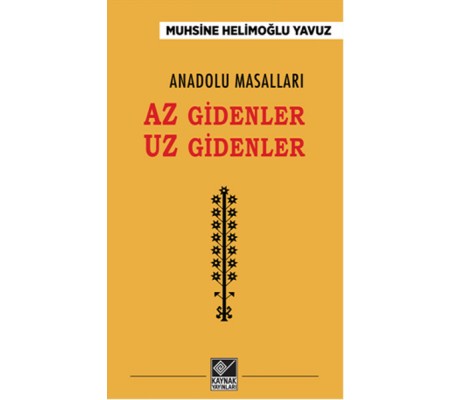 MUHSİNE HELİMOĞLU YAVUZ

ANADOLU MASALLARI

AZ GİDENLER
UZ GİDENLER

KAYNAK
YAYINLARI